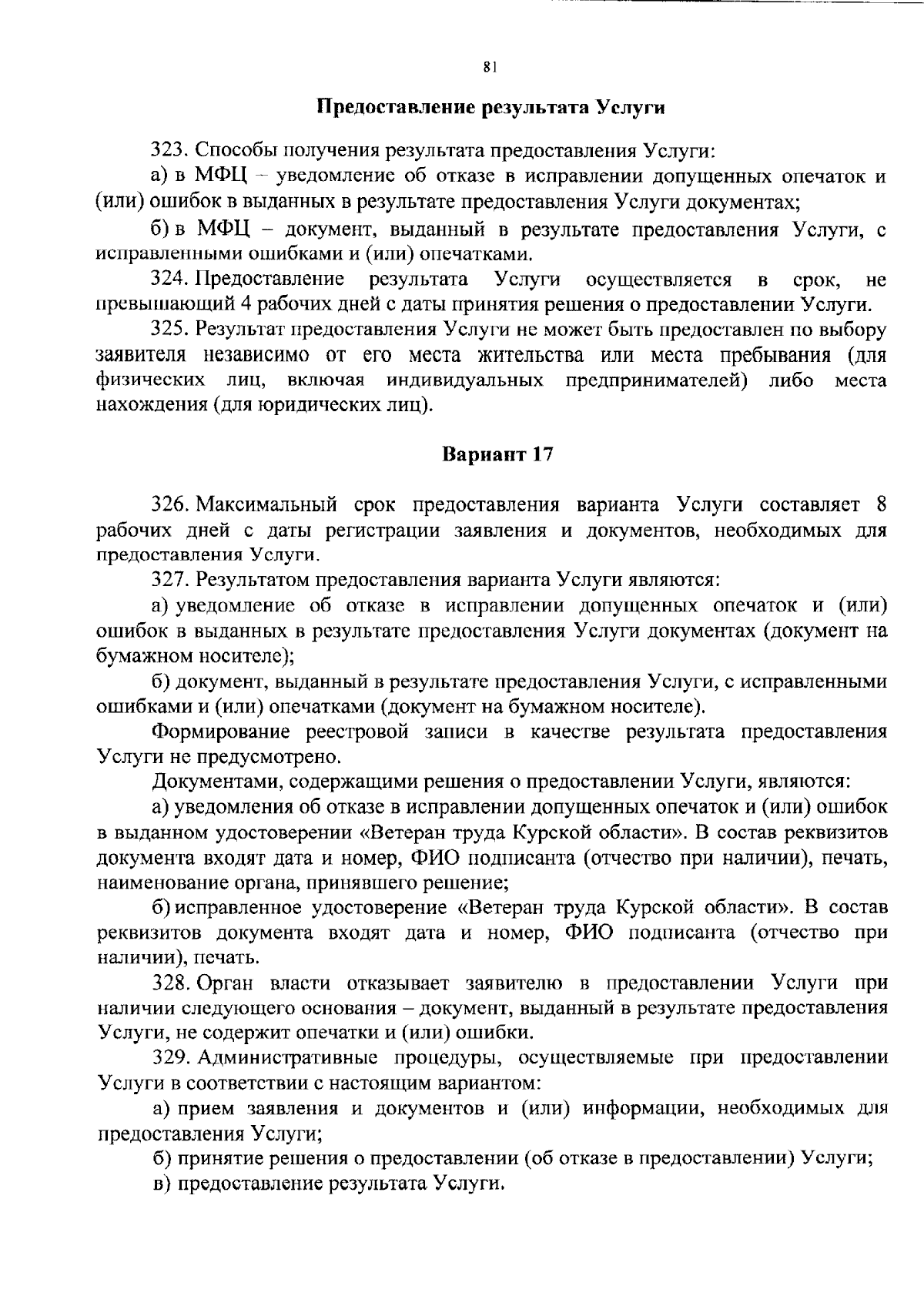 81

Предоставление результата Услуги

323. Способы получения результата предоставления Услуги:

а) в МФЦ – уведомление об отказе в исправлении допущенных опечаток и (или) ошибок в выданных в результате предоставления Услуги документах;

б) в МФЦ – документ, выданный в результате предоставления Услуги, с исправленными ошибками и (или) опечатками.

324. Предоставление результата Услуги осуществляется в срок, не превышающий 4 рабочих дней с даты принятия решения о предоставлении Услуги.

325. Результат предоставления Услуги не может быть предоставлен по выбору заявителя независимо от его места жительства или места пребывания (для физических лиц, включая индивидуальных предпринимателей) либо места нахождения (для юридических лиц).

Вариант 17

326. Максимальный срок предоставления варианта Услуги составляет 8 рабочих дней с даты регистрации заявления и документов, необходимых для предоставления Услуги.

327. Результатом предоставления варианта Услуги являются:

а) уведомление об отказе в исправлении допущенных опечаток и (или) ошибок в выданных в результате предоставления Услуги документах (документ на бумажном носителе);

б) документ, выданный в результате предоставления Услуги, с исправленными ошибками и (или) опечатками (документ на бумажном носителе).

Формирование реестровой записи в качестве результата предоставления Услуги не предусмотрено.

Документами, содержащими решения о предоставлении Услуги, являются:

а) уведомления об отказе в исправлении допущенных опечаток и (или) ошибок в выданном удостоверении «Ветеран труда Курской области». В состав реквизитов документа входят дата и номер, ФИО подписанта (отчество при наличии), печать, наименование органа, принявшего решение;

б) исправленное удостоверение «Ветеран труда Курской области». В состав реквизитов документа входят дата и номер, ФИО подписанта (отчество при наличии), печать.

328. Орган власти отказывает заявителю в предоставлении Услуги при наличии следующего основания – документ, выданный в результате предоставления Услуги, не содержит опечатки и (или) ошибки.

329. Административные процедуры, осуществляемые при предоставлении Услуги в соответствии с настоящим вариантом:

а) прием заявления и документов и (или) информации, необходимых для предоставления Услуги;

б) принятие решения о предоставлении (об отказе в предоставлении) Услуги;

в) предоставление результата Услуги.